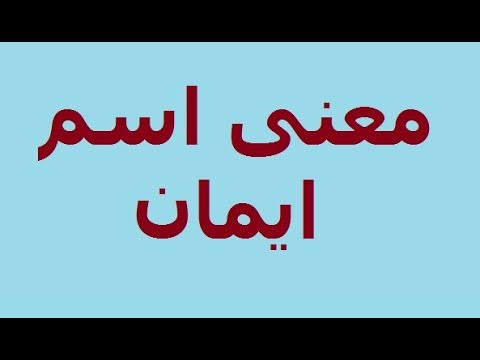 معنى اسم
ايمان